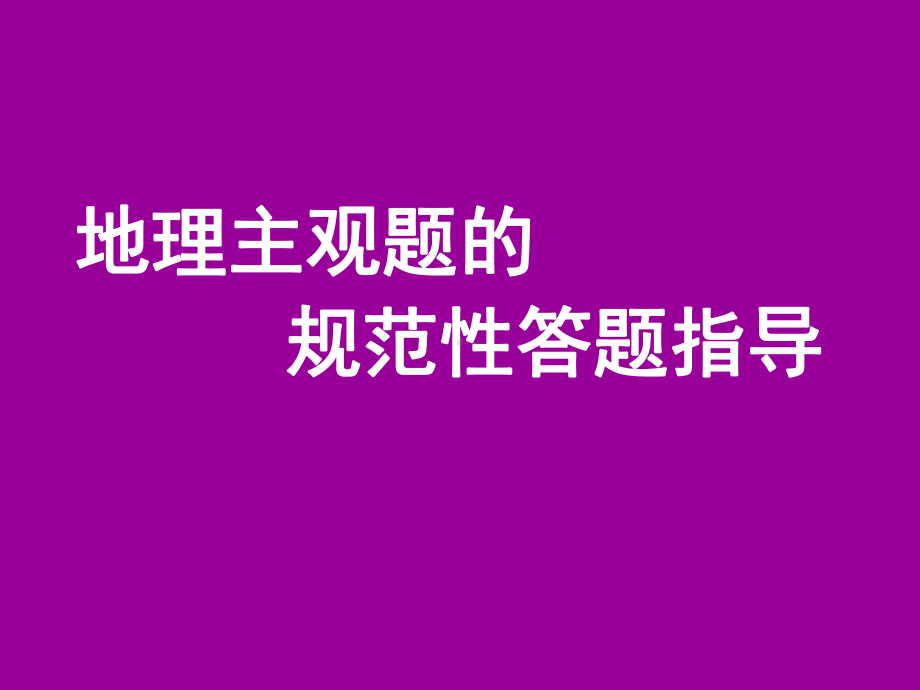 地理主观题的
规范性答题指导